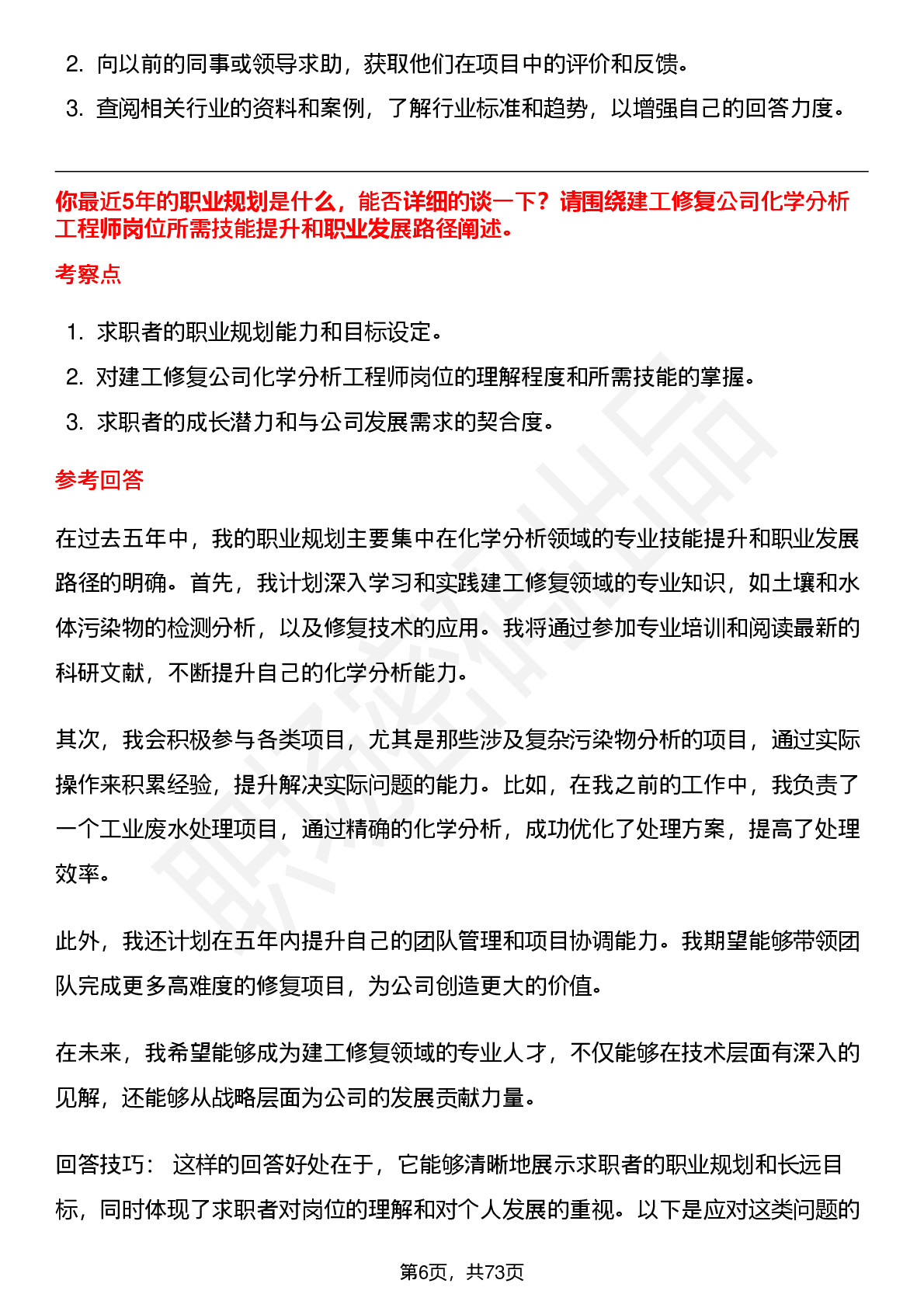 2. 向以前的同事或领导求助，获取他们在项目中的评价和反馈。

3. 查阅相关行业的资料和案例，了解行业标准和趋势，以增强自己的回答力度。

你最近5年的职业规划是什么，能否详细的谈一下？请围绕建工修复公司化学分析工程师岗位所需技能提升和职业发展路径阐述。

考察点

1. 求职者的职业规划能力和目标设定。

2. 对建工修复公司化学分析工程师岗位的理解程度和所需技能的掌握。

3. 求职者的成长潜力和与公司发展需求的契合度。

参考回答

在过去五年中，我的职业规划主要集中在化学分析领域的专业技能提升和职业发展路径的明确。首先，我计划深入学习和实践建工修复领域的专业知识，如土壤和水体污染物的检测分析，以及修复技术的应用。我将通过参加专业培训和阅读最新的科研文献，不断提升自己的化学分析能力。

其次，我会积极参与各类项目，尤其是那些涉及复杂污染物分析的项目，通过实际操作来积累经验，提升解决实际问题的能力。比如，在我之前的工作中，我负责了一个工业废水处理项目，通过精确的化学分析，成功优化了处理方案，提高了处理效率。

此外，我还计划在五年内提升自己的团队管理和项目协调能力。我期望能够带领团队完成更多高难度的修复项目，为公司创造更大的价值。

在未来，我希望能够成为建工修复领域的专业人才，不仅能够在技术层面有深入的见解，还能够从战略层面为公司的发展贡献力量。

回答技巧： 这样的回答好处在于，它能够清晰地展示求职者的职业规划和长远目标，同时体现了求职者对岗位的理解和对个人发展的重视。以下是应对这类问题的

第6页，共73页

职场密码出品